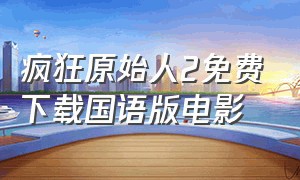 疯狂原始人2免费下载国语版电影